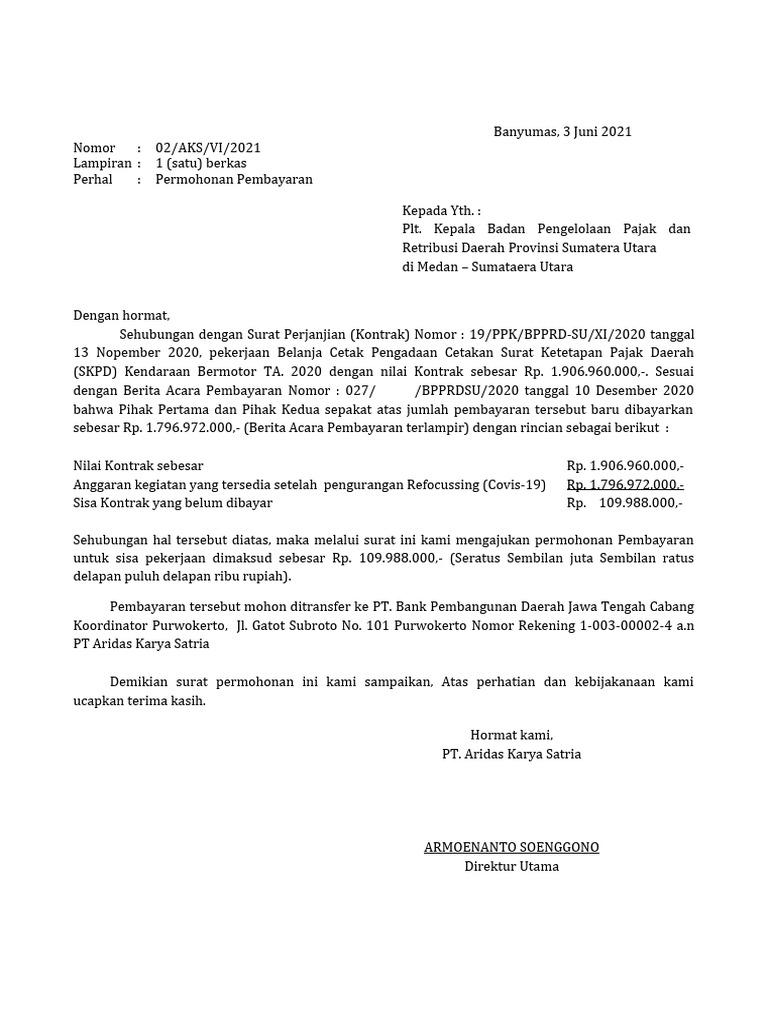 Banyumas, 3 Juni 2021

Nomor : 02/AKS/VI/2021
Lampiran : 1 (satu) berkas
Perhal : Permohonan Pembayaran

Kepada Yth. :
Plt. Kepala Badan Pengelolaan Pajak dan Retribusi Daerah Provinsi Sumatera Utara
di Medan – Sumataera Utara

Dengan hormat,

Sehubungan dengan Surat Perjanjian (Kontrak) Nomor : 19/PPK/BPPRD-SU/XI/2020 tanggal 13 Nopember 2020, pekerjaan Belanja Cetak Pengadaan Cetakan Surat Ketetapan Pajak Daerah (SKPD) Kendaraan Bermotor TA. 2020 dengan nilai Kontrak sebesar Rp. 1.906.960.000,-. Sesuai dengan Berita Acara Pembayaran Nomor : 027/ /BPPRDSU/2020 tanggal 10 Desember 2020 bahwa Pihak Pertama dan Pihak Kedua sepakat atas jumlah pembayaran tersebut baru dibayarkan sebesar Rp. 1.796.972.000,- (Berita Acara Pembayaran terlampir) dengan rincian sebagai berikut :

Nilai Kontrak sebesar Rp. 1.906.960.000,-
Anggaran kegiatan yang tersedia setelah pengurangan Refocussing (Covis-19) Rp. 1.796.972.000,-
Sisa Kontrak yang belum dibayar Rp. 109.988.000,-

Sehubungan hal tersebut diatas, maka melalui surat ini kami mengajukan permohonan Pembayaran untuk sisa pekerjaan dimaksud sebesar Rp. 109.988.000,- (Seratus Sembilan juta Sembilan ratus delapan puluh delapan ribu rupiah).

Pembayaran tersebut mohon ditransfer ke PT. Bank Pembangunan Daerah Jawa Tengah Cabang Koordinator Purwokerto, Jl. Gatot Subroto No. 101 Purwokerto Nomor Rekening 1-003-00002-4 a.n PT Aridas Karya Satria

Demikian surat permohonan ini kami sampaikan, Atas perhatian dan kebijakanaan kami ucapkan terima kasih.

Hormat kami,
PT. Aridas Karya Satria

ARMOENANTO SOENGGONO
Direktur Utama